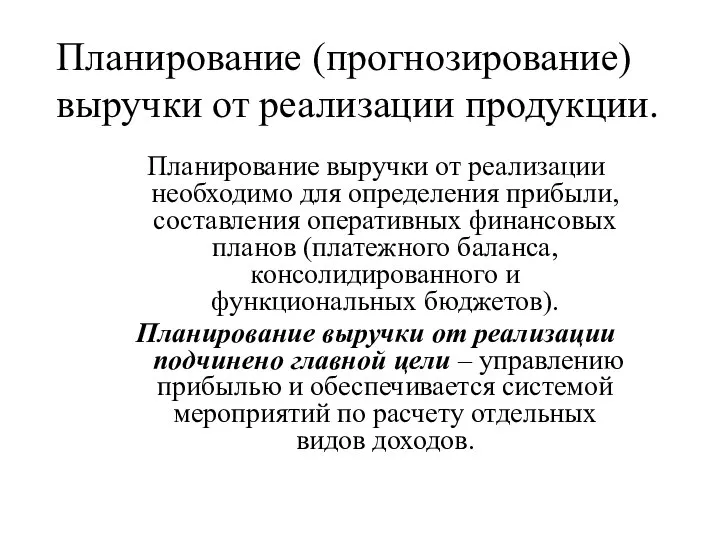 Планирование (прогнозирование) выручки от реализации продукции.

Планирование выручки от реализации необходимо для определения прибыли, составления оперативных финансовых планов (платежного баланса, консолидированного и функциональных бюджетов).

Планирование выручки от реализации подчинено главной цели – управлению прибылью и обеспечивается системой мероприятий по расчету отдельных видов доходов.